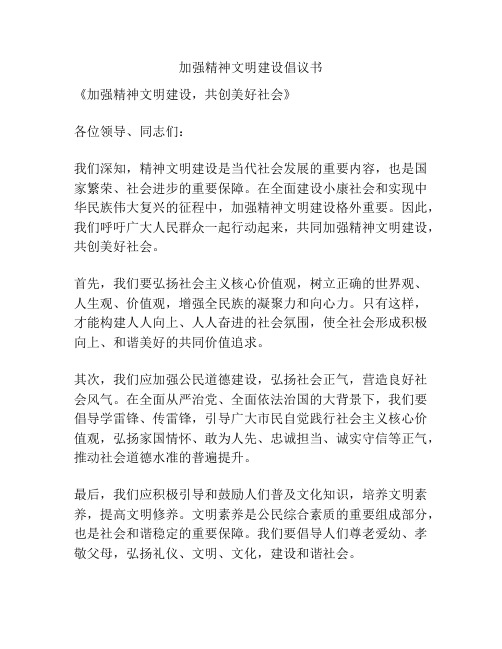 加强精神文明建设倡议书

《加强精神文明建设，共创美好社会》

各位领导、同志们：

我们深知，精神文明建设是当代社会发展的重要内容，也是国家繁荣、社会进步的重要保障。在全面建设小康社会和实现中华民族伟大复兴的征程中，加强精神文明建设格外重要。因此，我们呼吁广大人民群众一起行动起来，共同加强精神文明建设，共创美好社会。

首先，我们要弘扬社会主义核心价值观，树立正确的世界观、人生观、价值观，增强全民族的凝聚力和向心力。只有这样，才能构建人人向上、人人奋进的社会氛围，使全社会形成积极向上、和谐美好的共同价值追求。

其次，我们应加强公民道德建设，弘扬社会正气，营造良好社会风气。在全面从严治党、全面依法治国的大背景下，我们要倡导学雷锋、传雷锋，引导广大市民自觉践行社会主义核心价值观，弘扬家国情怀、敢为人先、忠诚担当、诚实守信等正气，推动社会道德水准的普遍提升。

最后，我们应积极引导和鼓励人们普及文化知识，培养文明素养，提高文明修养。文明素养是公民综合素质的重要组成部分，也是社会和谐稳定的重要保障。我们要倡导人们尊老爱幼、孝敬父母，弘扬礼仪、文明、文化，建设和谐社会。